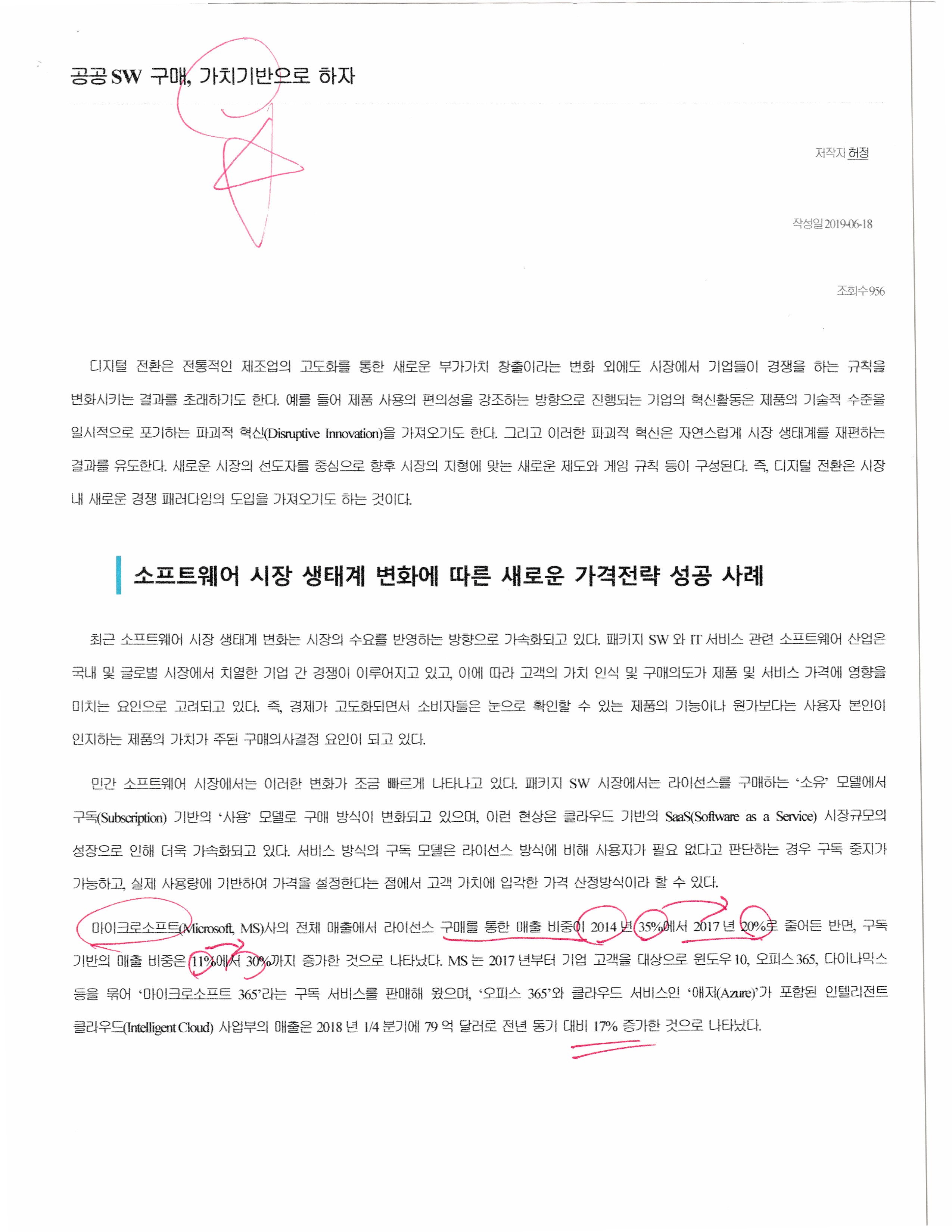 공공 SW 구매, 가치기반으로 하자

저작자 허정

작성일 2019-06-18

조회수 956

디지털 전환은 전통적인 제조업의 고도화를 통한 새로운 부가가치 창출이라는 변화 외에도 시장에서 기업들이 경쟁을 하는 규칙을 변화시키는 결과를 초래하기도 한다. 예를 들어 제품 사용의 편의성을 강조하는 방향으로 진행되는 기업의 혁신활동은 제품의 기술적 수준을 일시적으로 포기하는 파괴적 혁신(Disruptive Innovation)을 가져오기도 한다. 그리고 이러한 파괴적 혁신은 자연스럽게 시장 생태계를 재편하는 결과를 유도한다. 새로운 시장의 선도자를 중심으로 향후 시장의 지형에 맞는 새로운 제도와 게임 규칙 등이 구성된다. 즉, 디지털 전환은 시장 내 새로운 경쟁 패러다임의 도입을 가져오기도 하는 것이다.

소프트웨어 시장 생태계 변화에 따른 새로운 가격전략 성공 사례

최근 소프트웨어 시장 생태계 변화는 시장의 수요를 반영하는 방향으로 가속화되고 있다. 패키지 SW 와 IT 서비스 관련 소프트웨어 산업은 국내 및 글로벌 시장에서 치열한 기업 간 경쟁이 이루어지고 있고, 이에 따라 고객의 가치 인식 및 구매의도가 제품 및 서비스 가격에 영향을 미치는 요인으로 고려되고 있다. 즉, 경제가 고도화되면서 소비자들은 눈으로 확인할 수 있는 제품의 기능이나 원가보다는 사용자 본인이 인지하는 제품의 가치가 주된 구매의사결정 요인이 되고 있다.

민간 소프트웨어 시장에서는 이러한 변화가 조금 빠르게 나타나고 있다. 패키지 SW 시장에서는 라이선스를 구매하는 '소유' 모델에서 구독(Subscription) 기반의 '사용' 모델로 구매 방식이 변화되고 있으며, 이런 현상은 클라우드 기반의 SaaS(Software as a Service) 시장규모의 성장으로 인해 더욱 가속화되고 있다. 서비스 방식의 구독 모델은 라이선스 방식에 비해 사용자가 필요 없다고 판단하는 경우 구독 중지가 가능하고, 실제 사용량에 기반하여 가격을 설정한다는 점에서 고객 가치에 입각한 가격 산정방식이라 할 수 있다.

마이크로소프트(Microsoft, MS)사의 전체 매출에서 라이선스 구매를 통한 매출 비중이 2014 년 35%에서 2017 년 20%로 줄어든 반면, 구독 기반의 매출 비중은 11%에서 30%까지 증가한 것으로 나타났다. MS 는 2017 년부터 기업 고객을 대상으로 윈도우 10, 오피스 365, 다이나믹스 등을 묶어 '마이크로소프트 365'라는 구독 서비스를 판매해 왔으며, '오피스 365'와 클라우드 서비스인 '애저(Azure)'가 포함된 인텔리전트 클라우드(Intelligent Cloud) 사업부의 매출은 2018 년 1/4 분기에 79 억 달러로 전년 동기 대비 17% 증가한 것으로 나타났다.